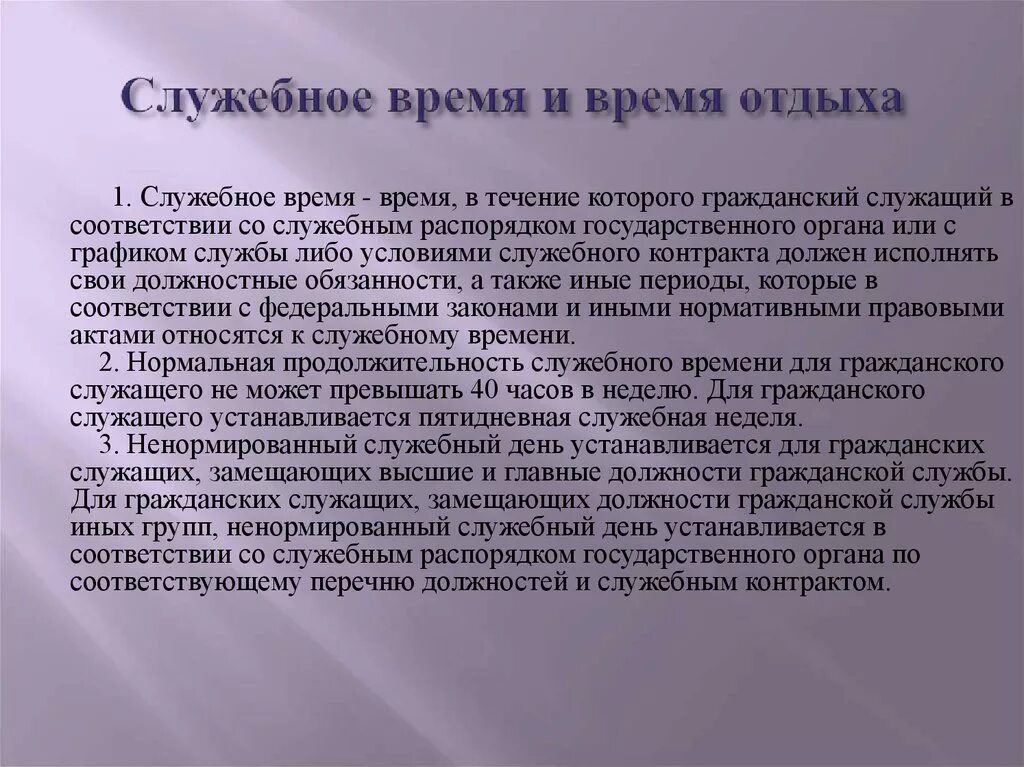 Служебное время и время отдыха

1. Служебное время - время, в течение которого гражданский служащий в соответствии со служебным распорядком государственного органа или с графиком службы либо условиями служебного контракта должен исполнять свои должностные обязанности, а также иные периоды, которые в соответствии с федеральными законами и иными нормативными правовыми актами относятся к служебному времени.

2. Нормальная продолжительность служебного времени для гражданского служащего не может превышать 40 часов в неделю. Для гражданского служащего устанавливается пятидневная служебная неделя.

3. Ненормированный служебный день устанавливается для гражданских служащих, замещающих высшие и главные должности гражданской службы. Для гражданских служащих, замещающих должности гражданской службы иных групп, ненормированный служебный день устанавливается в соответствии со служебным распорядком государственного органа по соответствующему перечню должностей и служебным контрактом.